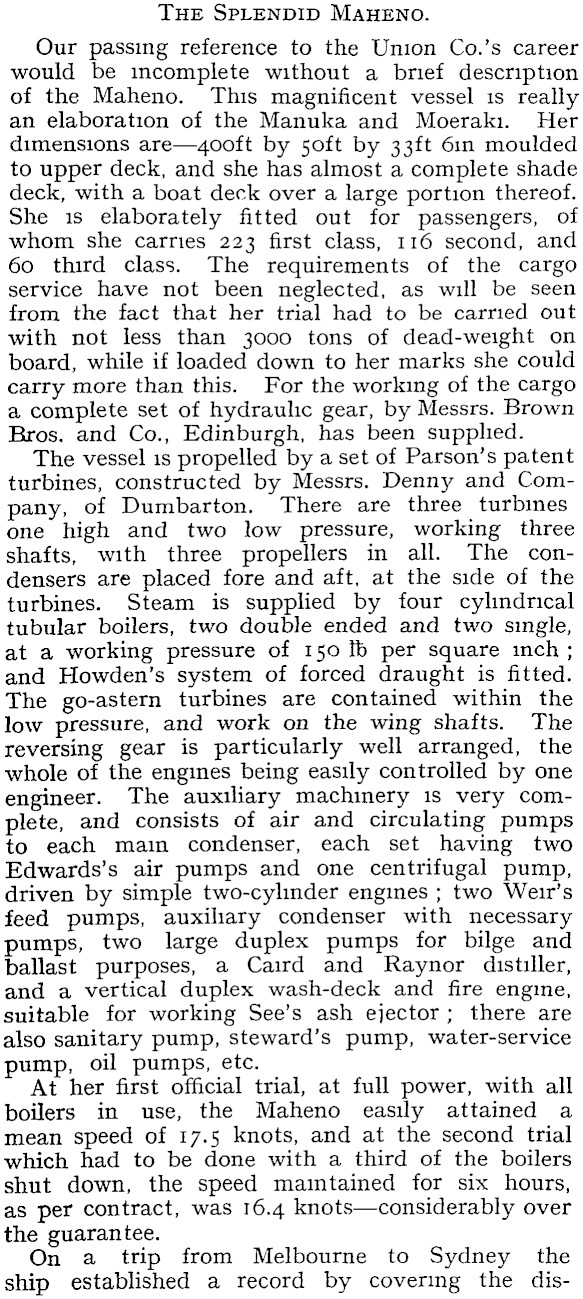 THE SPLENDID MAHENO.

Our passing reference to the Union Co.'s career would be incomplete without a brief description of the Maheno. This magnificent vessel is really an elaboration of the Manuka and Moeraki. Her dimensions are—400ft by 50ft by 33ft 6in moulded to upper deck, and she has almost a complete shade deck, with a boat deck over a large portion thereof. She is elaborately fitted out for passengers, of whom she carries 223 first class, 116 second, and 60 third class. The requirements of the cargo service have not been neglected, as will be seen from the fact that her trial had to be carried out with not less than 3000 tons of dead-weight on board, while if loaded down to her marks she could carry more than this. For the working of the cargo a complete set of hydraulic gear, by Messrs. Brown Bros. and Co., Edinburgh, has been supplied.

The vessel is propelled by a set of Parson's patent turbines, constructed by Messrs. Denny and Company, of Dumbarton. There are three turbines one high and two low pressure, working three shafts, with three propellers in all. The condensers are placed fore and aft, at the side of the turbines. Steam is supplied by four cylindrical tubular boilers, two double ended and two single, at a working pressure of 150 lb per square inch; and Howden's system of forced draught is fitted. The go-astern turbines are contained within the low pressure, and work on the wing shafts. The reversing gear is particularly well arranged, the whole of the engines being easily controlled by one engineer. The auxiliary machinery is very complete, and consists of air and circulating pumps to each main condenser, each set having two Edwards's air pumps and one centrifugal pump, driven by simple two-cylinder engines; two Weir's feed pumps, auxiliary condenser with necessary pumps, two large duplex pumps for bilge and ballast purposes, a Caird and Raynor distiller, and a vertical duplex wash-deck and fire engine, suitable for working See's ash ejector; there are also sanitary pump, steward's pump, water-service pump, oil pumps, etc.

At her first official trial, at full power, with all boilers in use, the Maheno easily attained a mean speed of 17.5 knots, and at the second trial which had to be done with a third of the boilers shut down, the speed maintained for six hours, as per contract, was 16.4 knots—considerably over the guarantee.

On a trip from Melbourne to Sydney the ship established a record by covering the dis-